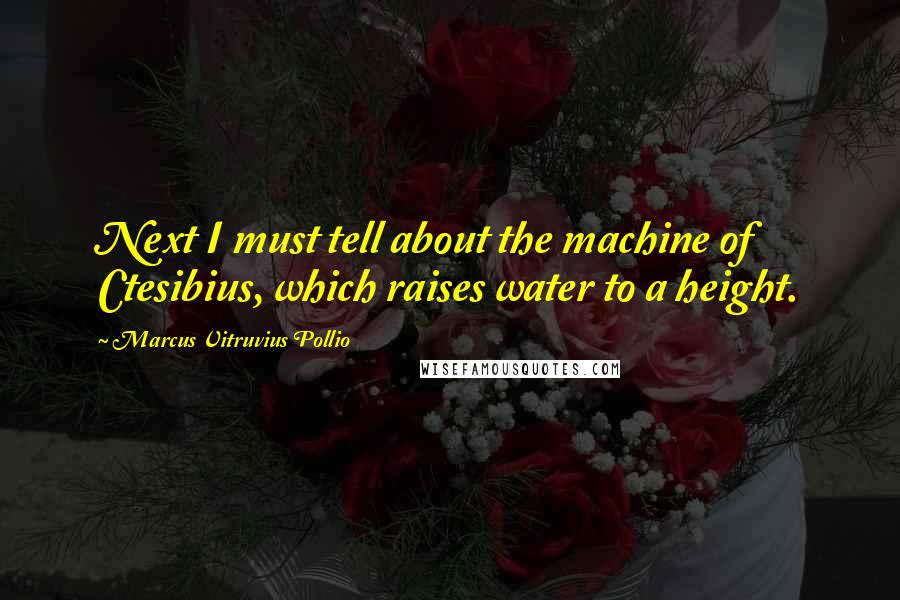 Next I must tell about the machine of Ctesibius, which raises water to a height.

~Marcus Vitruvius Pollio

WISEFAMOUSQUOTES.COM